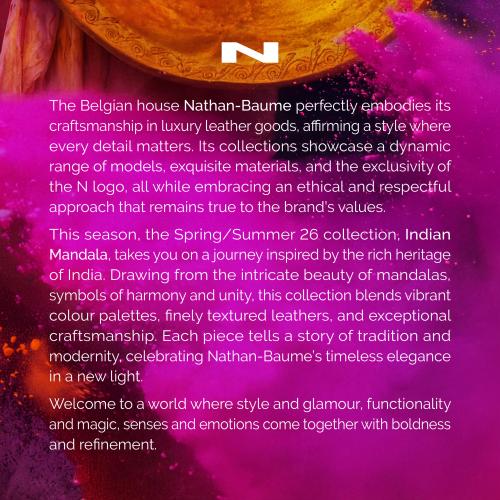 N

The Belgian house Nathan-Baume perfectly embodies its craftsmanship in luxury leather goods, affirming a style where every detail matters. Its collections showcase a dynamic range of models, exquisite materials, and the exclusivity of the N logo, all while embracing an ethical and respectful approach that remains true to the brand's values.

This season, the Spring/Summer 26 collection, Indian Mandala, takes you on a journey inspired by the rich heritage of India. Drawing from the intricate beauty of mandalas, symbols of harmony and unity, this collection blends vibrant colour palettes, finely textured leathers, and exceptional craftsmanship. Each piece tells a story of tradition and modernity, celebrating Nathan-Baume's timeless elegance in a new light.

Welcome to a world where style and glamour, functionality and magic, senses and emotions come together with boldness and refinement.